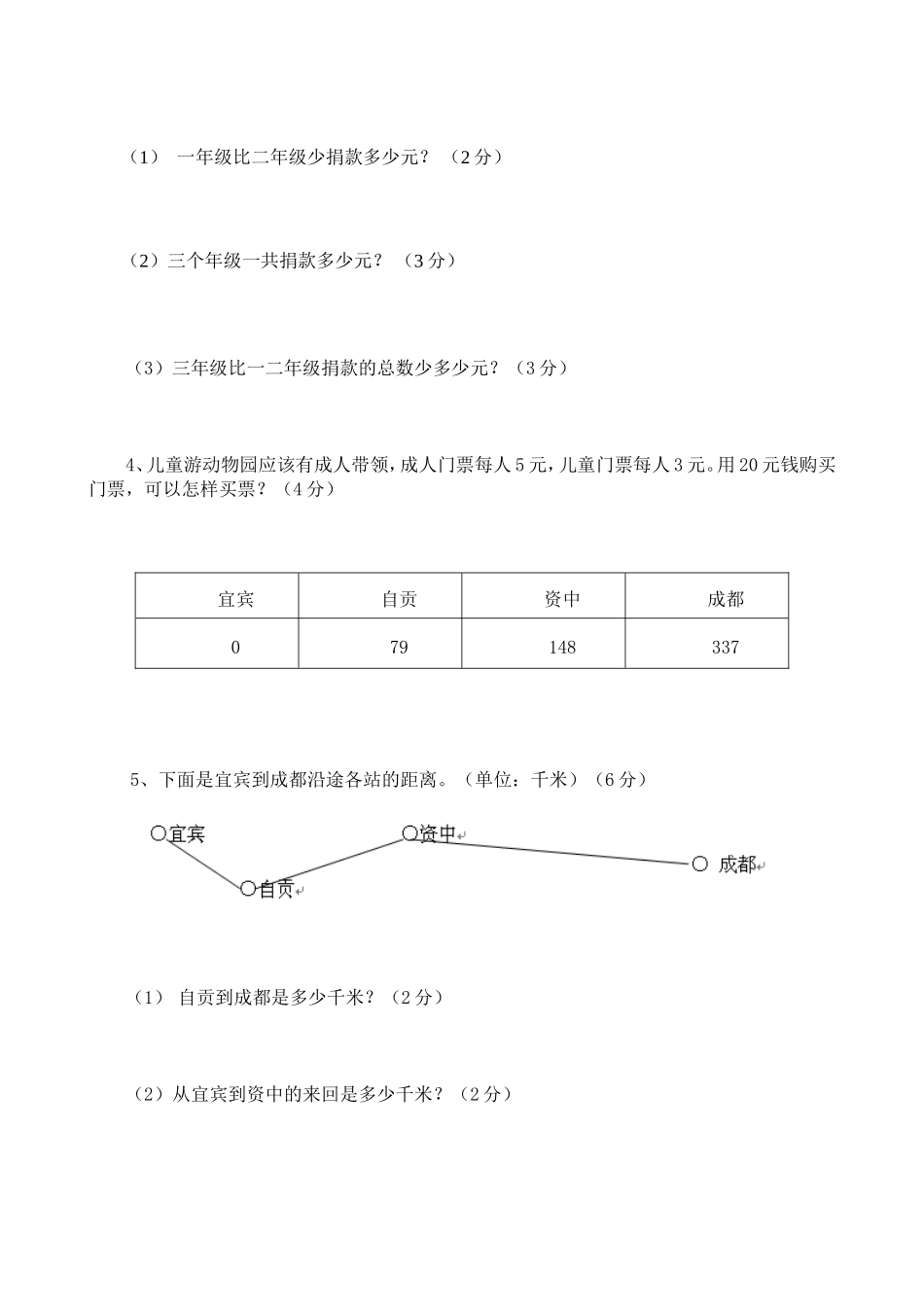 （1） 一年级比二年级少捐款多少元？（2分）

（2）三个年级一共捐款多少元？（3分）

（3）三年级比一二年级捐款的总数少多少元？（3分）

4、儿童游动物园应该有成人带领，成人门票每人5元，儿童门票每人3元。用20元钱购买门票，可以怎样买票？（4分）

| 宜宾 | 自贡 | 资中 | 成都 |
|---|---|---|---|
| 0 | 79 | 148 | 337 |

5、下面是宜宾到成都沿途各站的距离。（单位：千米）（6分）

宜宾 自贡 资中 成都

（1） 自贡到成都是多少千米？（2分）

（2）从宜宾到资中的来回是多少千米？（2分）